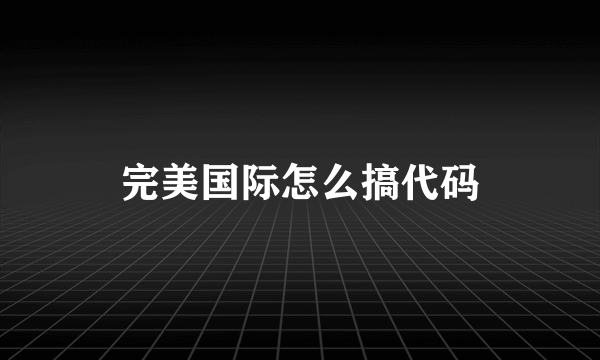 完美国际怎么搞代码